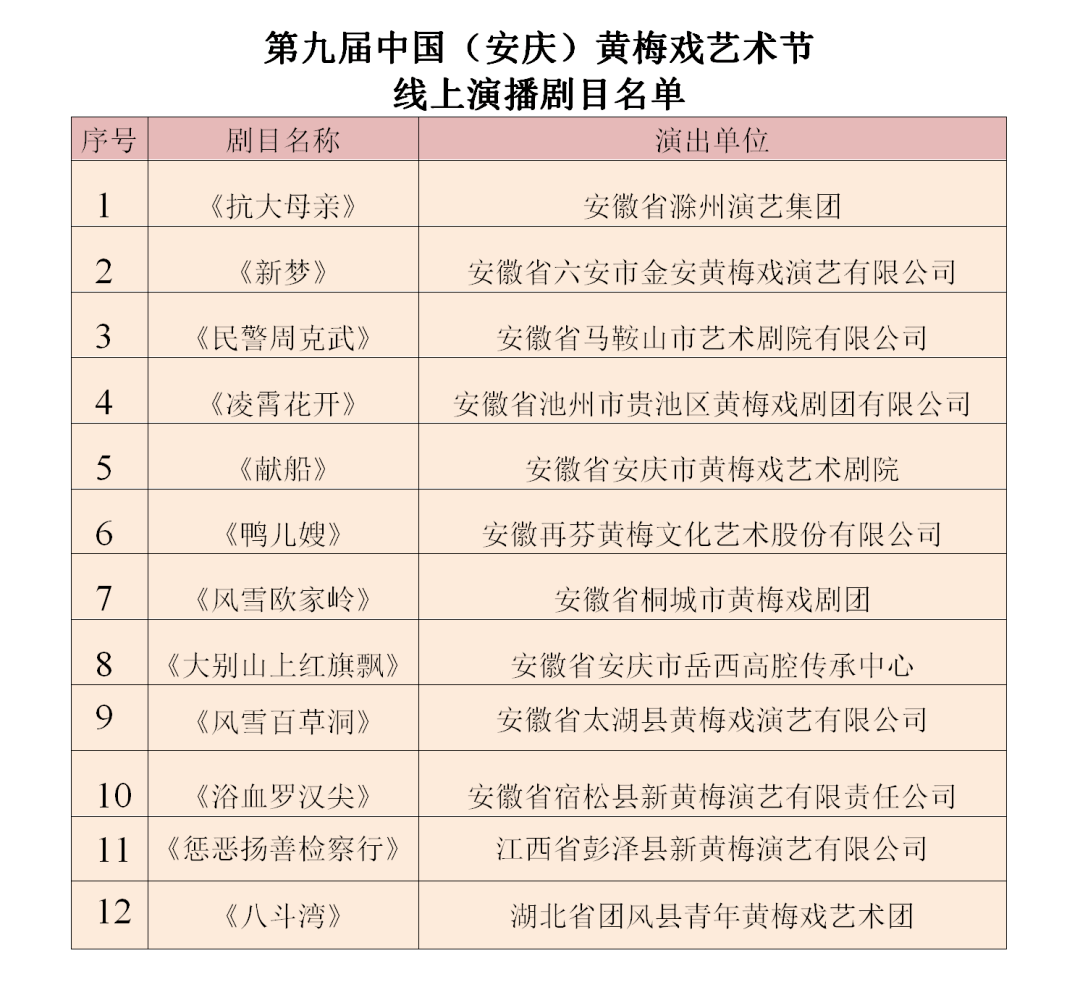 第九届中国（安庆）黄梅戏艺术节
线上演播剧目名单

| 序号 | 剧目名称 | 演出单位 |
|---|---|---|
| 1 | 《抗大母亲》 | 安徽省滁州演艺集团 |
| 2 | 《新梦》 | 安徽省六安市金安黄梅戏演艺有限公司 |
| 3 | 《民警周克武》 | 安徽省马鞍山市艺术剧院有限公司 |
| 4 | 《凌霄花开》 | 安徽省池州市贵池区黄梅戏剧团有限公司 |
| 5 | 《献船》 | 安徽省安庆市黄梅戏艺术剧院 |
| 6 | 《鸭儿嫂》 | 安徽再芬黄梅文化艺术股份有限公司 |
| 7 | 《风雪欧家岭》 | 安徽省桐城市黄梅戏剧团 |
| 8 | 《大别山上红旗飘》 | 安徽省安庆市岳西高腔传承中心 |
| 9 | 《风雪百草洞》 | 安徽省太湖县黄梅戏演艺有限公司 |
| 10 | 《浴血罗汉尖》 | 安徽省宿松县新黄梅演艺有限责任公司 |
| 11 | 《惩恶扬善检察行》 | 江西省彭泽县新黄梅演艺有限公司 |
| 12 | 《八斗湾》 | 湖北省团风县青年黄梅戏艺术团 |